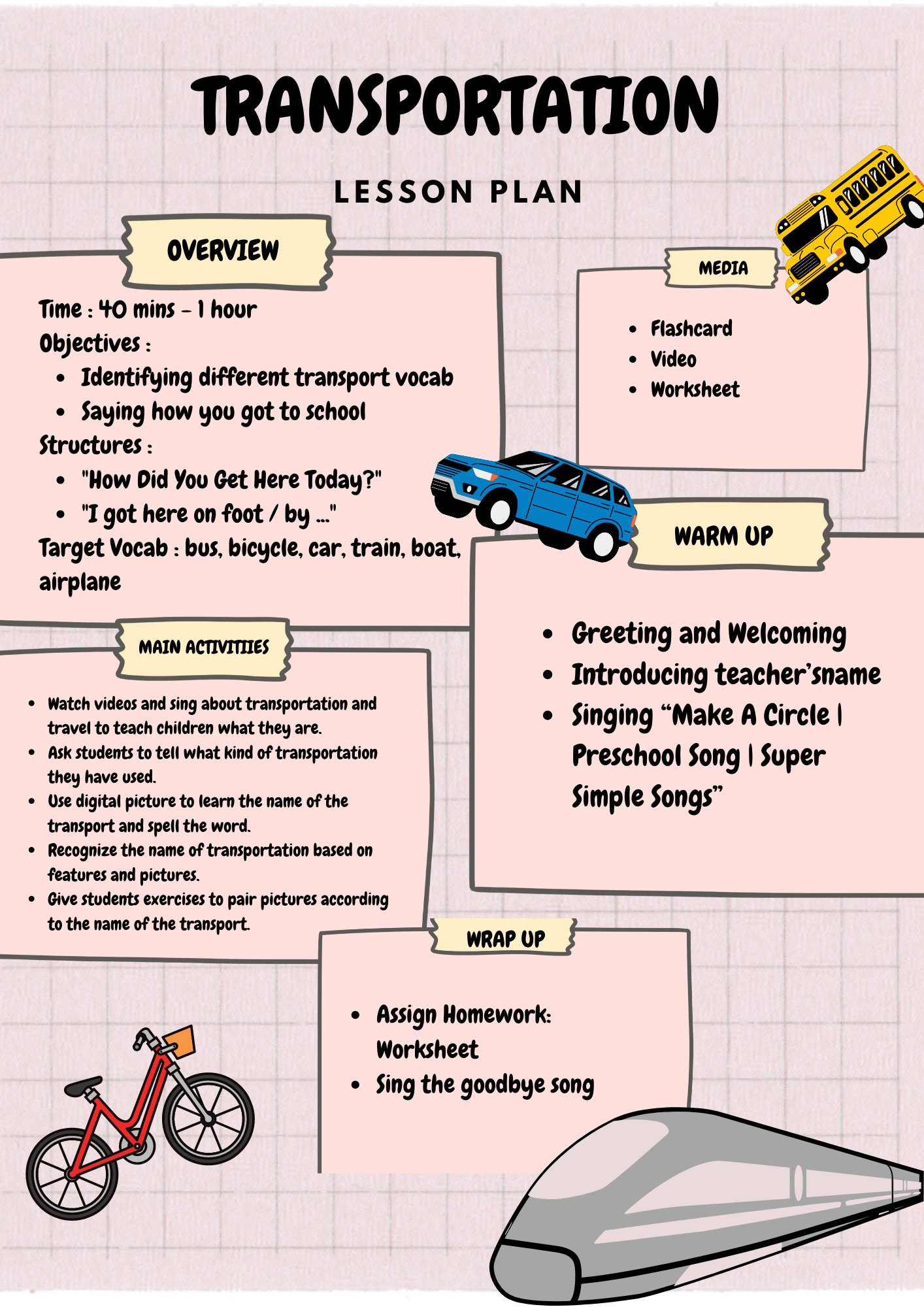 TRANSPORTATION

LESSON PLAN

OVERVIEW

Time : 40 mins - 1 hour
Objectives :
• Identifying different transport vocab
• Saying how you got to school
Structures :
• "How Did You Get Here Today?"
• "I got here on foot / by ..."
Target Vocab : bus, bicycle, car, train, boat, airplane

MEDIA

• Flashcard
• Video
• Worksheet

WARM UP

• Greeting and Welcoming
• Introducing teacher'sname
• Singing "Make A Circle | Preschool Song | Super Simple Songs"

MAIN ACTIVITIIES

• Watch videos and sing about transportation and travel to teach children what they are.
• Ask students to tell what kind of transportation they have used.
• Use digital picture to learn the name of the transport and spell the word.
• Recognize the name of transportation based on features and pictures.
• Give students exercises to pair pictures according to the name of the transport.

WRAP UP

• Assign Homework: Worksheet
• Sing the goodbye song